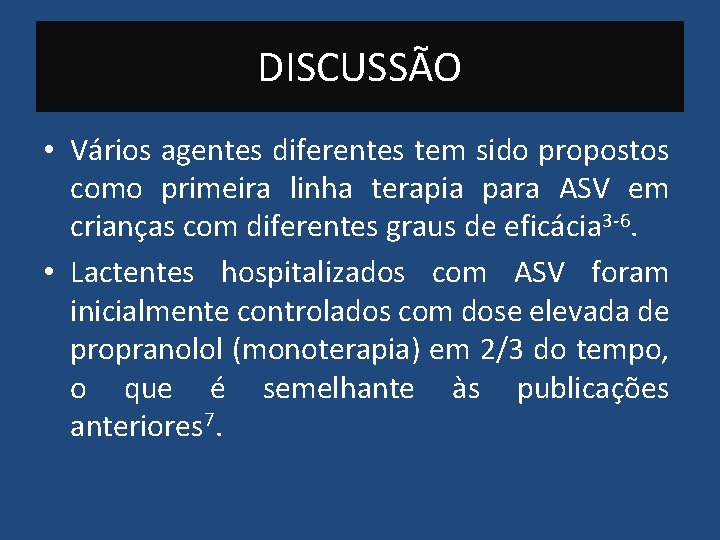 DISCUSSÃO

• Vários agentes diferentes tem sido propostos como primeira linha terapia para ASV em crianças com diferentes graus de eficácia$^{3-6}$.

• Lactentes hospitalizados com ASV foram inicialmente controlados com dose elevada de propranolol (monoterapia) em 2/3 do tempo, o que é semelhante às publicações anteriores$^{7}$.